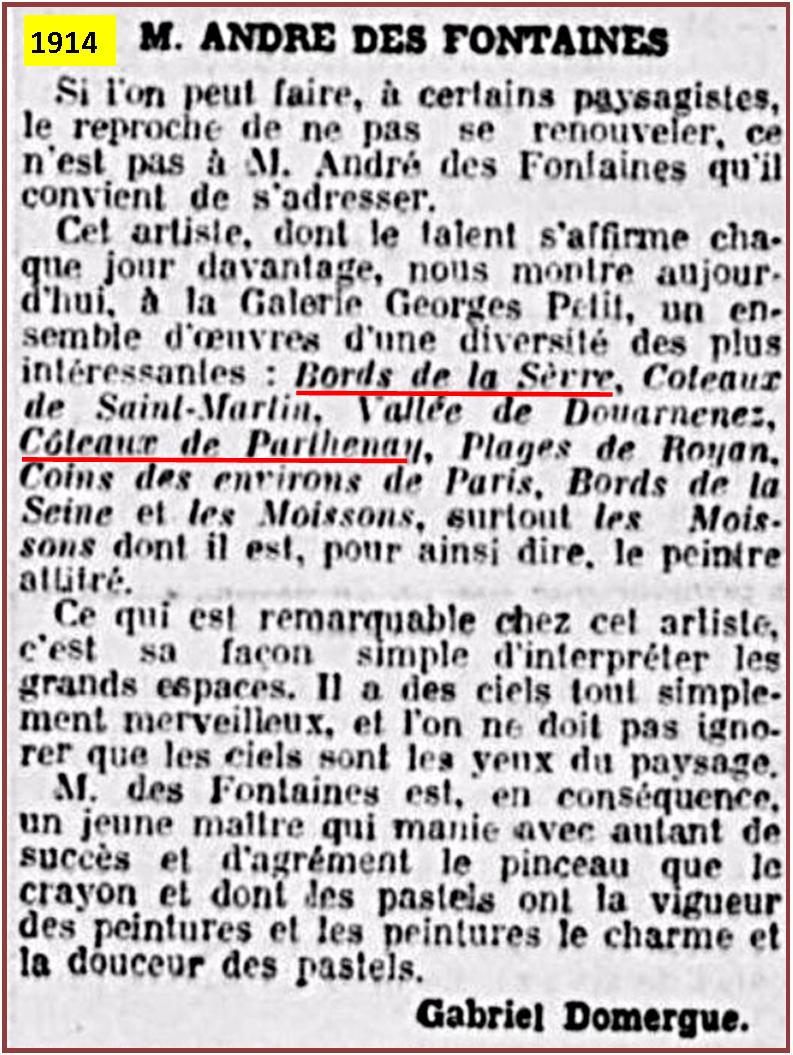 1914

M. ANDRE DES FONTAINES

Si l'on peut faire, à certains paysagistes, le reproche de ne pas se renouveler, ce n'est pas à M. André des Fontaines qu'il convient de s'adresser.

Cet artiste, dont le talent s'affirme chaque jour davantage, nous montre aujourd'hui, à la Galerie Georges Petit, un ensemble d'œuvres d'une diversité des plus intéressantes : Bords de la Sèvre, Coteaux de Saint-Martin, Vallée de Douarnenez, Côteaux de Parthenay, Plages de Royan, Coins des environs de Paris, Bords de la Seine et les Moissons, surtout les Moissons dont il est, pour ainsi dire, le peintre attitré.

Ce qui est remarquable chez cet artiste, c'est sa façon simple d'interpréter les grands espaces. Il a des ciels tout simplement merveilleux, et l'on ne doit pas ignorer que les ciels sont les yeux du paysage.

M. des Fontaines est, en conséquence, un jeune maître qui manie avec autant de succès et d'agrément le pinceau que le crayon et dont les pastels ont la vigueur des peintures et les peintures le charme et la douceur des pastels.

Gabriel Domergue.